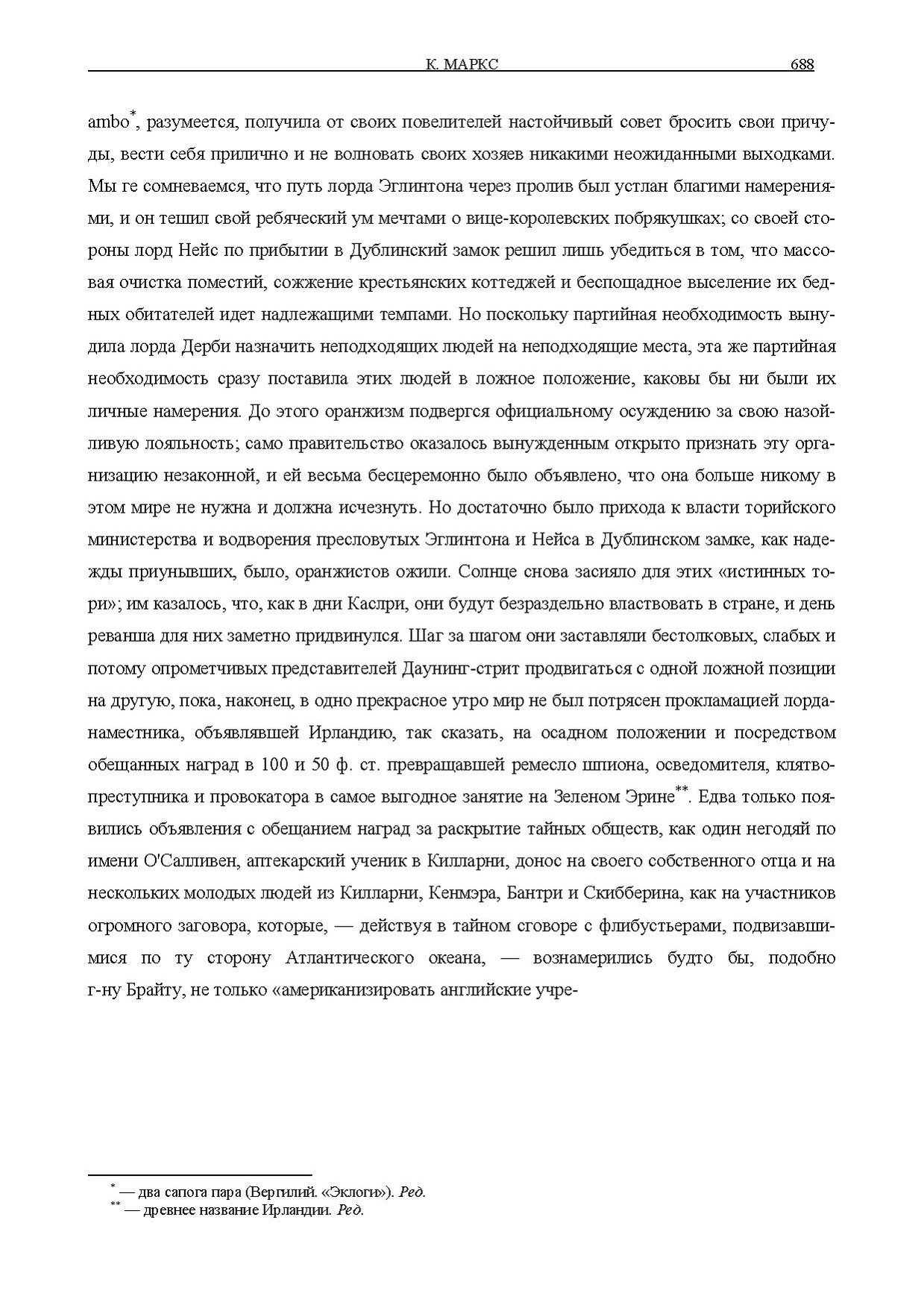 К. МАРКС 688

ambo*, разумеется, получила от своих повелителей настойчивый совет бросить свои причуды, вести себя прилично и не волновать своих хозяев никакими неожиданными выходками. Мы ге сомневаемся, что путь лорда Эглинтона через пролив был устлан благими намерениями, и он тешил свой ребяческий ум мечтами о вице-королевских побрякушках; со своей стороны лорд Нейс по прибытии в Дублинский замок решил лишь убедиться в том, что массовая очистка поместий, сожжение крестьянских коттеджей и беспощадное выселение их бедных обитателей идет надлежащими темпами. Но поскольку партийная необходимость вынудила лорда Дерби назначить неподходящих людей на неподходящие места, эта же партийная необходимость сразу поставила этих людей в ложное положение, каковы бы ни были их личные намерения. До этого оранжизм подвергся официальному осуждению за свою назойливую лояльность; само правительство оказалось вынужденным открыто признать эту организацию незаконной, и ей весьма бесцеремонно было объявлено, что она больше никому в этом мире не нужна и должна исчезнуть. Но достаточно было прихода к власти торийского министерства и водворения пресловутых Эглинтона и Нейса в Дублинском замке, как надежды приунывших, было, оранжистов ожили. Солнце снова засияло для этих «истинных тори»; им казалось, что, как в дни Каслри, они будут безраздельно властвовать в стране, и день реванша для них заметно придвинулся. Шаг за шагом они заставляли бестолковых, слабых и потому опрометчивых представителей Даунинг-стрит продвигаться с одной ложной позиции на другую, пока, наконец, в одно прекрасное утро мир не был потрясен прокламацией лорда-наместника, объявлявшей Ирландию, так сказать, на осадном положении и посредством обещанных наград в 100 и 50 ф. ст. превращавшей ремесло шпиона, осведомителя, клятвопреступника и провокатора в самое выгодное занятие на Зеленом Эрине**. Едва только появились объявления с обещанием наград за раскрытие тайных обществ, как один негодяй по имени О'Салливен, аптекарский ученик в Килларни, донос на своего собственного отца и на нескольких молодых людей из Килларни, Кенмэра, Бантри и Скибберина, как на участников огромного заговора, которые, — действуя в тайном сговоре с флибустьерами, подвизавшимися по ту сторону Атлантического океана, — вознамерились будто бы, подобно г-ну Брайту, не только «американизировать английские учре-

* — два сапога пара (Вергилий. «Эклоги»). Ред.
** — древнее название Ирландии. Ред.